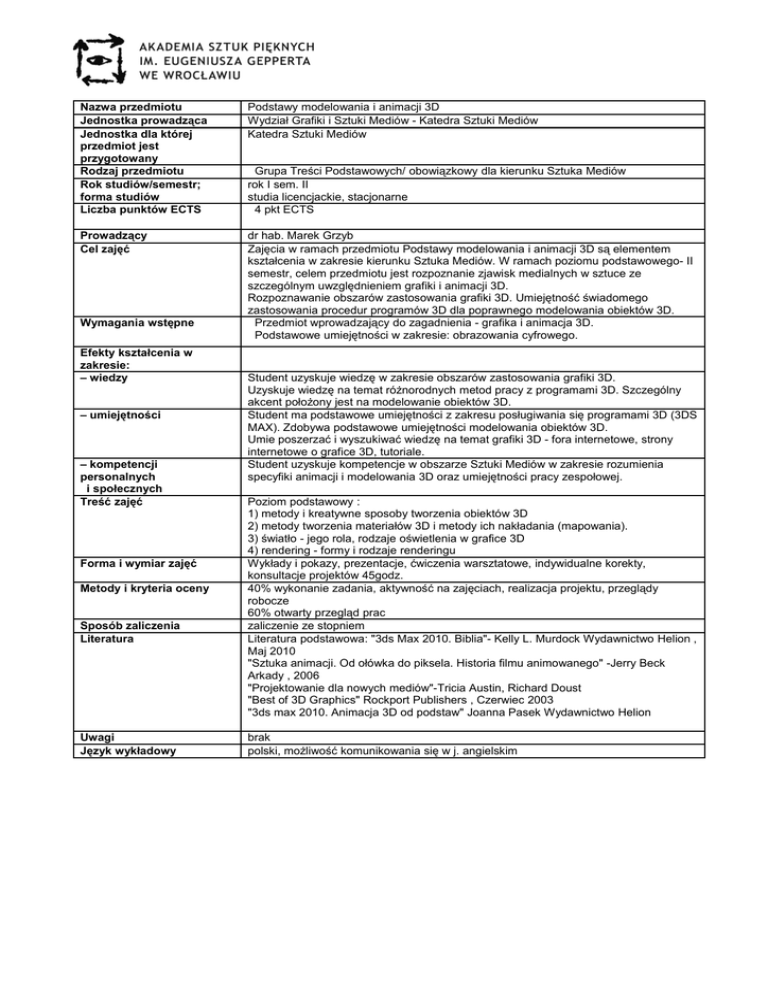 AKADEMIA SZTUK PIĘKNYCH
IM. EUGENIUSZA GEPPERTA
WE WROCŁAWIU

| | |
|---|---|
| Nazwa przedmiotu | Podstawy modelowania i animacji 3D |
| Jednostka prowadząca | Wydział Grafiki i Sztuki Mediów - Katedra Sztuki Mediów |
| Jednostka dla której przedmiot jest przygotowany | Katedra Sztuki Mediów |
| Rodzaj przedmiotu | Grupa Treści Podstawowych/ obowiązkowy dla kierunku Sztuka Mediów |
| Rok studiów/semestr; forma studiów | rok I sem. II studia licencjackie, stacjonarne |
| Liczba punktów ECTS | 4 pkt ECTS |
| Prowadzący | dr hab. Marek Grzyb |
| Cel zajęć | Zajęcia w ramach przedmiotu Podstawy modelowania i animacji 3D są elementem kształcenia w zakresie kierunku Sztuka Mediów. W ramach poziomu podstawowego- II semestr, celem przedmiotu jest rozpoznanie zjawisk medialnych w sztuce ze szczególnym uwzględnieniem grafiki i animacji 3D. Rozpoznawanie obszarów zastosowania grafiki 3D. Umiejętność świadomego zastosowania procedur programów 3D dla poprawnego modelowania obiektów 3D. |
| Wymagania wstępne | Przedmiot wprowadzający do zagadnienia - grafika i animacja 3D. Podstawowe umiejętności w zakresie: obrazowania cyfrowego. |
| Efekty kształcenia w zakresie: | |
| – wiedzy | Student uzyskuje wiedzę w zakresie obszarów zastosowania grafiki 3D. Uzyskuje wiedzę na temat różnorodnych metod pracy z programami 3D. Szczególny akcent położony jest na modelowanie obiektów 3D. |
| – umiejętności | Student ma podstawowe umiejętności z zakresu posługiwania się programami 3D (3DS MAX). Zdobywa podstawowe umiejętności modelowania obiektów 3D. Umie poszerzać i wyszukiwać wiedzę na temat grafiki 3D - fora internetowe, strony internetowe o grafice 3D, tutoriale. |
| – kompetencji personalnych i społecznych | Student uzyskuje kompetencje w obszarze Sztuki Mediów w zakresie rozumienia specyfiki animacji i modelowania 3D oraz umiejętności pracy zespołowej. |
| Treść zajęć | Poziom podstawowy : 1) metody i kreatywne sposoby tworzenia obiektów 3D 2) metody tworzenia materiałów 3D i metody ich nakładania (mapowania). 3) światło - jego rola, rodzaje oświetlenia w grafice 3D 4) rendering - formy i rodzaje renderingu |
| Forma i wymiar zajęć | Wykłady i pokazy, prezentacje, ćwiczenia warsztatowe, indywidualne korekty, konsultacje projektów 45godz. |
| Metody i kryteria oceny | 40% wykonanie zadania, aktywność na zajęciach, realizacja projektu, przeglądy robocze 60% otwarty przegląd prac |
| Sposób zaliczenia | zaliczenie ze stopniem |
| Literatura | Literatura podstawowa: "3ds Max 2010. Biblia"- Kelly L. Murdock Wydawnictwo Helion , Maj 2010 "Sztuka animacji. Od ołówka do piksela. Historia filmu animowanego" -Jerry Beck Arkady , 2006 "Projektowanie dla nowych mediów"-Tricia Austin, Richard Doust "Best of 3D Graphics" Rockport Publishers , Czerwiec 2003 "3ds max 2010. Animacja 3D od podstaw" Joanna Pasek Wydawnictwo Helion |
| Uwagi | brak |
| Język wykładowy | polski, możliwość komunikowania się w j. angielskim |